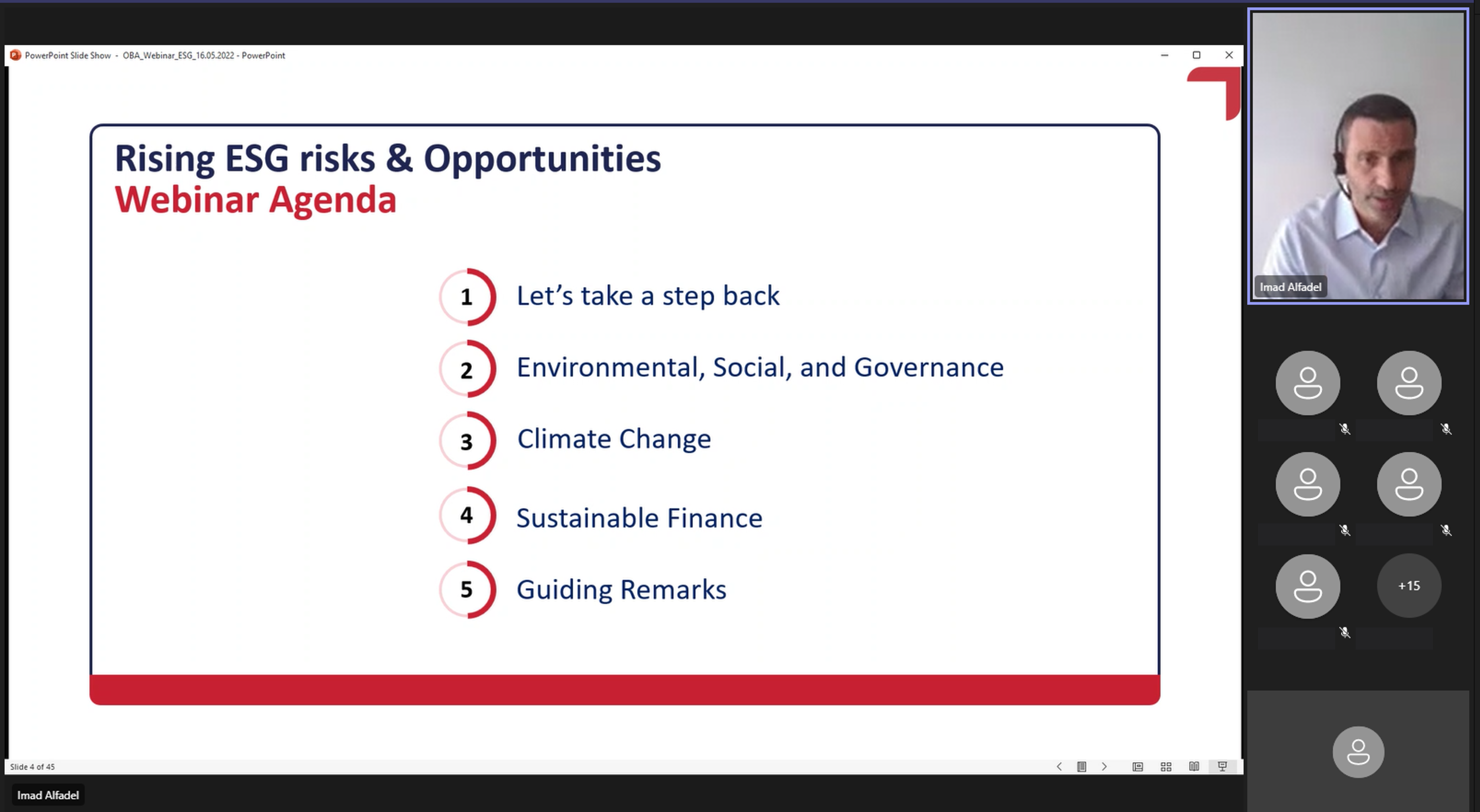 PowerPoint Slide Show - OBA_Webinar_ESG_16.05.2022 - PowerPoint

Rising ESG risks & Opportunities
Webinar Agenda

1 Let's take a step back

2 Environmental, Social, and Governance

3 Climate Change

4 Sustainable Finance

5 Guiding Remarks

Slide 4 of 45

Imad Alfadel

Imad Alfadel

+15